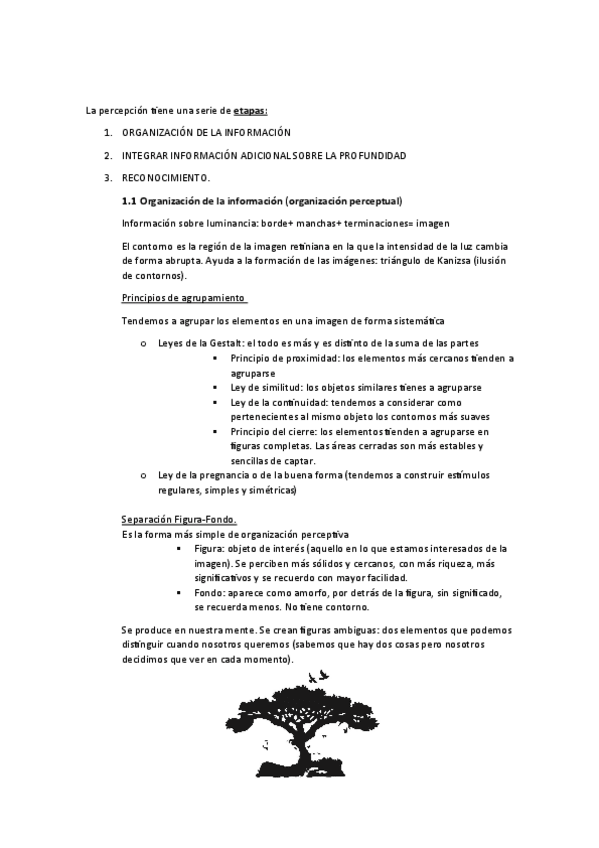 La percepción tiene una serie de etapas:

1. ORGANIZACIÓN DE LA INFORMACIÓN
2. INTEGRAR INFORMACIÓN ADICIONAL SOBRE LA PROFUNDIDAD
3. RECONOCIMIENTO.

1.1 Organización de la información (organización perceptual)

Información sobre luminancia: borde+ manchas+ terminaciones= imagen

El contorno es la región de la imagen retiniana en la que la intensidad de la luz cambia de forma abrupta. Ayuda a la formación de las imágenes: triángulo de Kanizsa (ilusión de contornos).

Principios de agrupamiento

Tendemos a agrupar los elementos en una imagen de forma sistemática

o Leyes de la Gestalt: el todo es más y es distinto de la suma de las partes
▪ Principio de proximidad: los elementos más cercanos tienden a agruparse
▪ Ley de similitud: los objetos similares tienes a agruparse
▪ Ley de la continuidad: tendemos a considerar como pertenecientes al mismo objeto los contornos más suaves
▪ Principio del cierre: los elementos tienden a agruparse en figuras completas. Las áreas cerradas son más estables y sencillas de captar.
o Ley de la pregnancia o de la buena forma (tendemos a construir estímulos regulares, simples y simétricas)

Separación Figura-Fondo.
Es la forma más simple de organización perceptiva
▪ Figura: objeto de interés (aquello en lo que estamos interesados de la imagen). Se perciben más sólidos y cercanos, con más riqueza, más significativos y se recuerdo con mayor facilidad.
▪ Fondo: aparece como amorfo, por detrás de la figura, sin significado, se recuerda menos. No tiene contorno.

Se produce en nuestra mente. Se crean figuras ambiguas: dos elementos que podemos distinguir cuando nosotros queremos (sabemos que hay dos cosas pero nosotros decidimos que ver en cada momento).